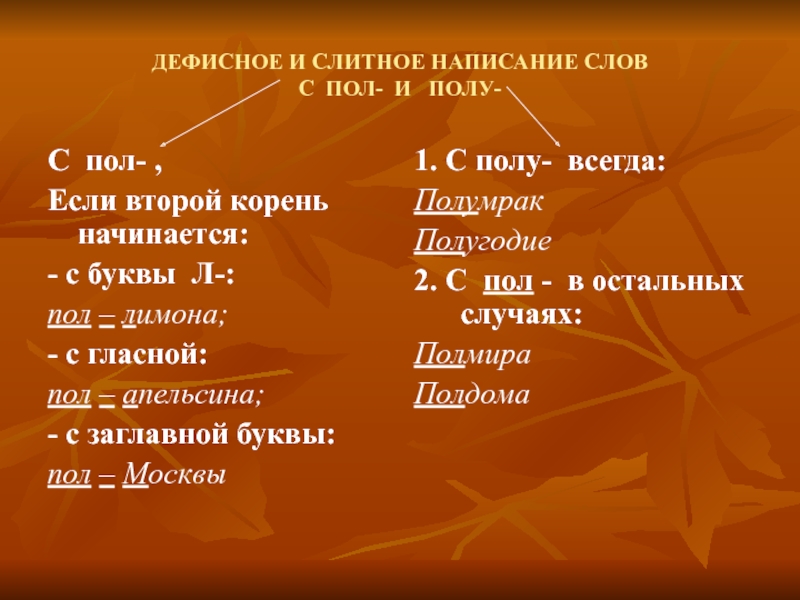 ДЕФИСНОЕ И СЛИТНОЕ НАПИСАНИЕ СЛОВ
С ПОЛ- И ПОЛУ-

С пол- ,
Если второй корень начинается:
- с буквы Л-:
пол – лимона;
- с гласной:
пол – апельсина;
- с заглавной буквы:
пол – Москвы

1. С полу- всегда:
Полумрак
Полугодие
2. С пол - в остальных случаях:
Полмира
Полдома